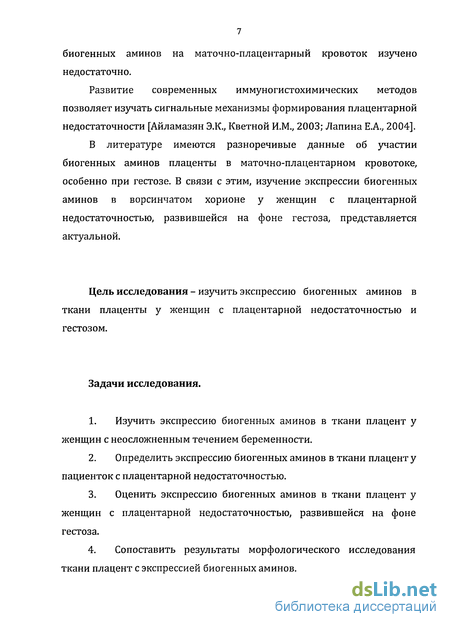 7

биогенных аминов на маточно-плацентарный кровоток изучено недостаточно.

Развитие современных иммуногистохимических методов позволяет изучать сигнальные механизмы формирования плацентарной недостаточности [Айламазян Э.К., Кветной И.М., 2003; Лапина Е.А., 2004].

В литературе имеются разноречивые данные об участии биогенных аминов плаценты в маточно-плацентарном кровотоке, особенно при гестозе. В связи с этим, изучение экспрессии биогенных аминов в ворсинчатом хорионе у женщин с плацентарной недостаточностью, развившейся на фоне гестоза, представляется актуальной.

Цель исследования – изучить экспрессию биогенных аминов в ткани плаценты у женщин с плацентарной недостаточностью и гестозом.

Задачи исследования.

1. Изучить экспрессию биогенных аминов в ткани плацент у женщин с неосложненным течением беременности.

2. Определить экспрессию биогенных аминов в ткани плацент у пациенток с плацентарной недостаточностью.

3. Оценить экспрессию биогенных аминов в ткани плацент у женщин с плацентарной недостаточностью, развившейся на фоне гестоза.

4. Сопоставить результаты морфологического исследования ткани плацент с экспрессией биогенных аминов.

dsLib.net
библиотека диссертаций